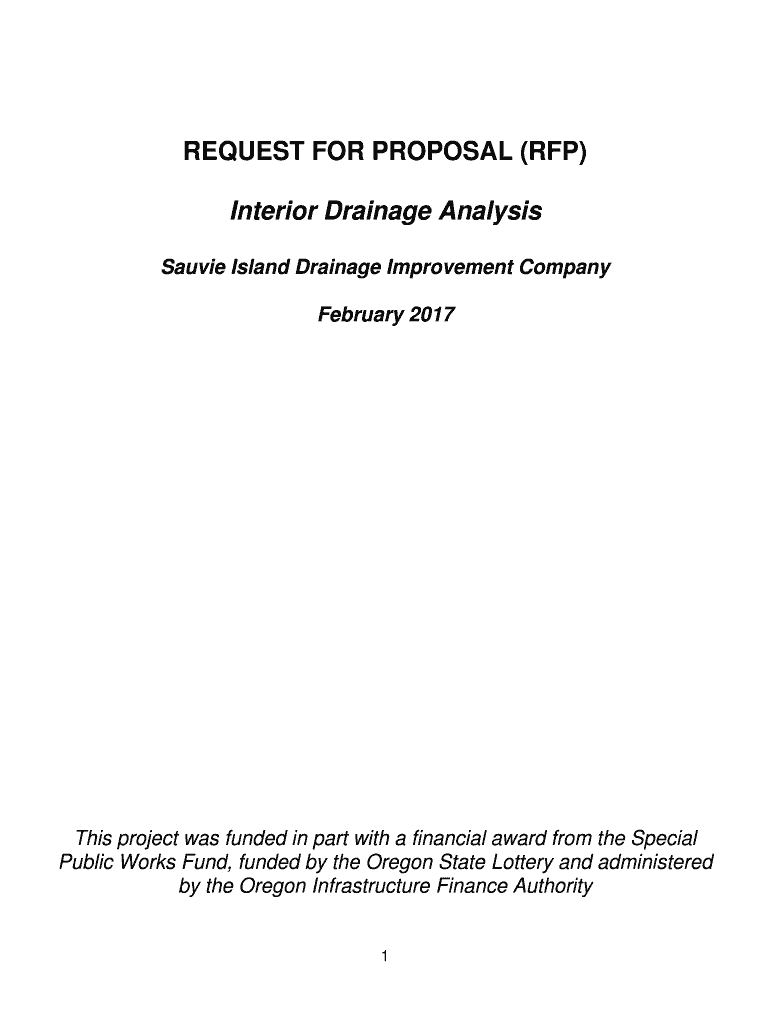 REQUEST FOR PROPOSAL (RFP)

Interior Drainage Analysis

Sauvie Island Drainage Improvement Company

February 2017

This project was funded in part with a financial award from the Special Public Works Fund, funded by the Oregon State Lottery and administered by the Oregon Infrastructure Finance Authority

1